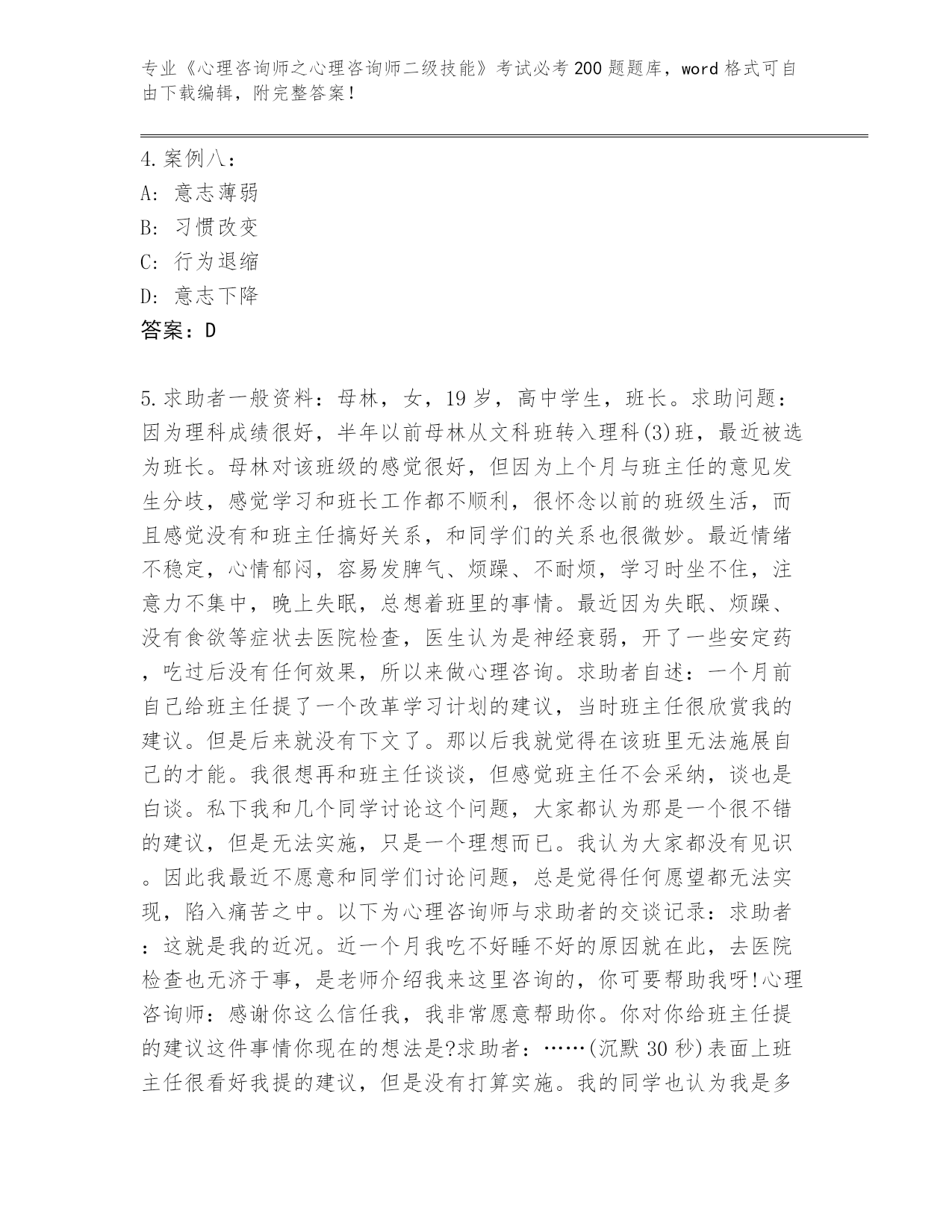 专业《心理咨询师之心理咨询师二级技能》考试必考200题题库，word格式可自由下载编辑，附完整答案！

4.案例八：
A：意志薄弱
B：习惯改变
C：行为退缩
D：意志下降
答案：D

5.求助者一般资料：母林，女，19岁，高中学生，班长。求助问题：因为理科成绩很好，半年以前母林从文科班转入理科(3)班，最近被选为班长。母林对该班级的感觉很好，但因为上个月与班主任的意见发生分歧，感觉学习和班长工作都不顺利，很怀念以前的班级生活，而且感觉没有和班主任搞好关系，和同学们的关系也很微妙。最近情绪不稳定，心情郁闷，容易发脾气、烦躁、不耐烦，学习时坐不住，注意力不集中，晚上失眠，总想着班里的事情。最近因为失眠、烦躁、没有食欲等症状去医院检查，医生认为是神经衰弱，开了一些安定药，吃过后没有任何效果，所以来做心理咨询。求助者自述：一个月前自己给班主任提了一个改革学习计划的建议，当时班主任很欣赏我的建议。但是后来就没有下文了。那以后我就觉得在该班里无法施展自己的才能。我很想再和班主任谈谈，但感觉班主任不会采纳，谈也是白谈。私下我和几个同学讨论这个问题，大家都认为那是一个很不错的建议，但是无法实施，只是一个理想而已。我认为大家都没有见识。因此我最近不愿意和同学们讨论问题，总是觉得任何愿望都无法实现，陷入痛苦之中。以下为心理咨询师与求助者的交谈记录：求助者：这就是我的近况。近一个月我吃不好睡不好的原因就在此，去医院检查也无济于事，是老师介绍我来这里咨询的，你可要帮助我呀!心理咨询师：感谢你这么信任我，我非常愿意帮助你。你对你给班主任提的建议这件事情你现在的想法是?求助者：……(沉默30秒)表面上班主任很看好我提的建议，但是没有打算实施。我的同学也认为我是多